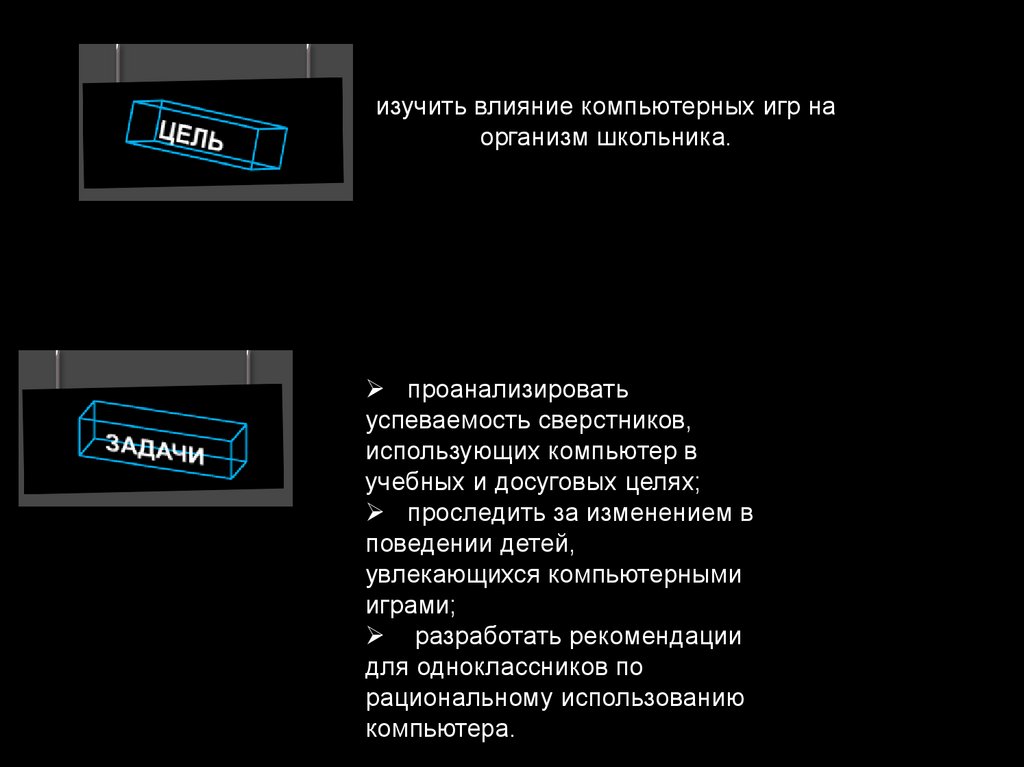 ЦЕЛЬ

изучить влияние компьютерных игр на организм школьника.

ЗАДАЧИ

➢ проанализировать успеваемость сверстников, использующих компьютер в учебных и досуговых целях;
➢ проследить за изменением в поведении детей, увлекающихся компьютерными играми;
➢ разработать рекомендации для одноклассников по рациональному использованию компьютера.